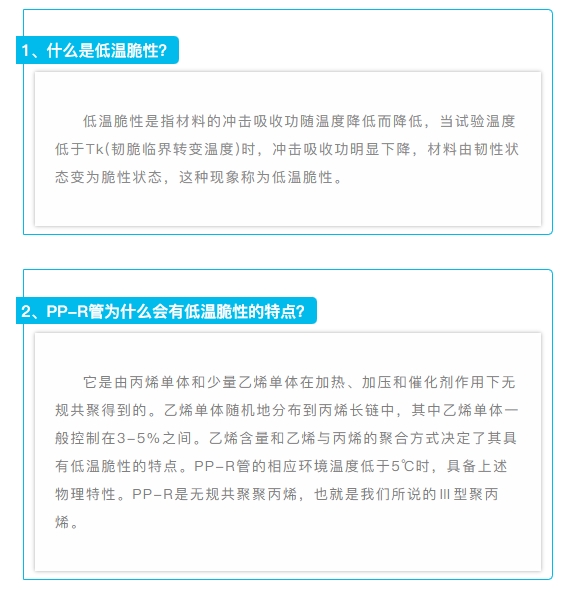 1、什么是低温脆性?

低温脆性是指材料的冲击吸收功随温度降低而降低，当试验温度低于Tk(韧脆临界转变温度)时，冲击吸收功明显下降，材料由韧性状态变为脆性状态，这种现象称为低温脆性。

2、PP-R管为什么会有低温脆性的特点?

它是由丙烯单体和少量乙烯单体在加热、加压和催化剂作用下无规共聚得到的。乙烯单体随机地分布到丙烯长链中，其中乙烯单体一般控制在3-5%之间。乙烯含量和乙烯与丙烯的聚合方式决定了其具有低温脆性的特点。PP-R管的相应环境温度低于5℃时，具备上述物理特性。PP-R是无规共聚聚丙烯，也就是我们所说的Ⅲ型聚丙烯。